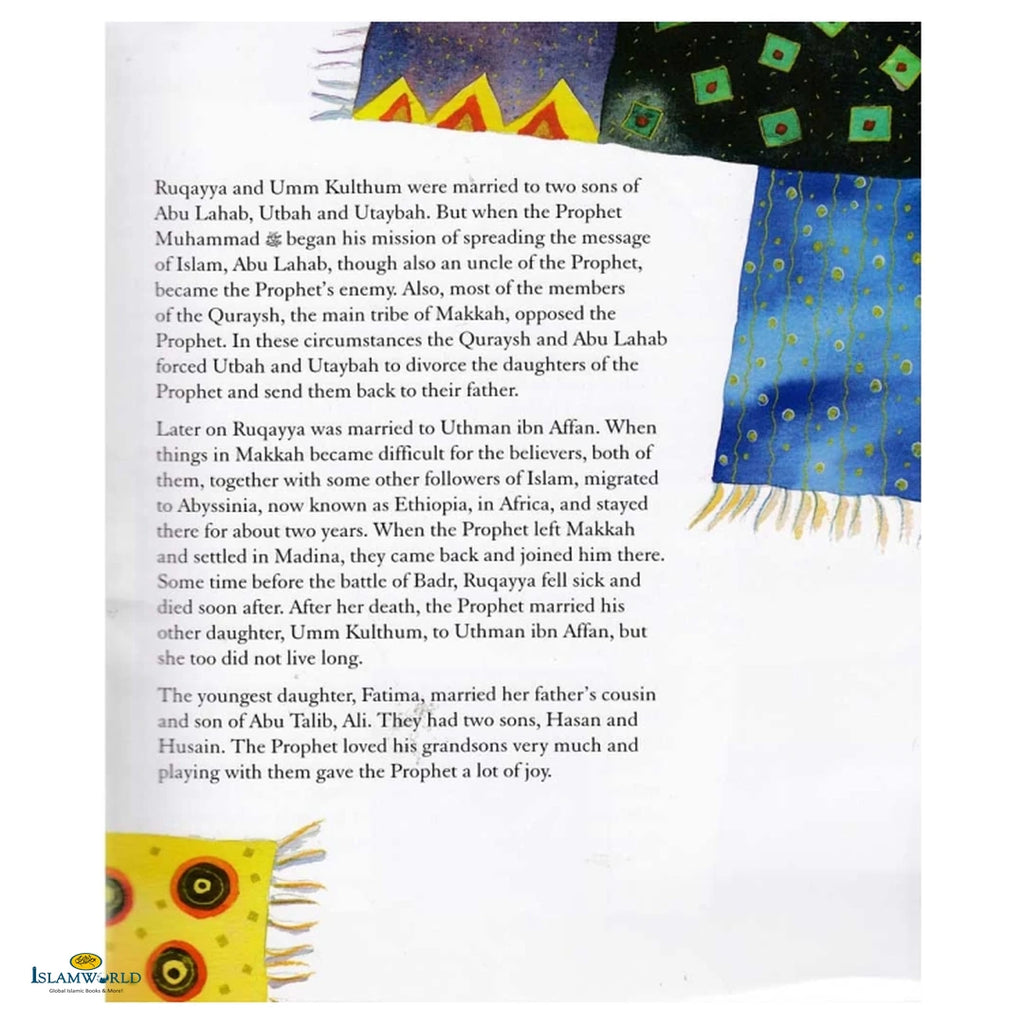 Ruqayya and Umm Kulthum were married to two sons of Abu Lahab, Utbah and Utaybah. But when the Prophet Muhammad ﷺ began his mission of spreading the message of Islam, Abu Lahab, though also an uncle of the Prophet, became the Prophet's enemy. Also, most of the members of the Quraysh, the main tribe of Makkah, opposed the Prophet. In these circumstances the Quraysh and Abu Lahab forced Utbah and Utaybah to divorce the daughters of the Prophet and send them back to their father.

Later on Ruqayya was married to Uthman ibn Affan. When things in Makkah became difficult for the believers, both of them, together with some other followers of Islam, migrated to Abyssinia, now known as Ethiopia, in Africa, and stayed there for about two years. When the Prophet left Makkah and settled in Madina, they came back and joined him there. Some time before the battle of Badr, Ruqayya fell sick and died soon after. After her death, the Prophet married his other daughter, Umm Kulthum, to Uthman ibn Affan, but she too did not live long.

The youngest daughter, Fatima, married her father's cousin and son of Abu Talib, Ali. They had two sons, Hasan and Husain. The Prophet loved his grandsons very much and playing with them gave the Prophet a lot of joy.

ISLAMWORLD
Global Islamic Books & More!